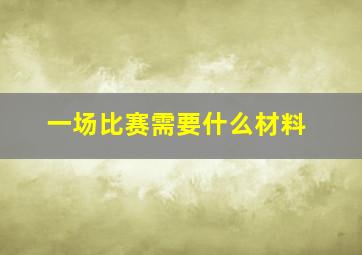 一场比赛需要什么材料